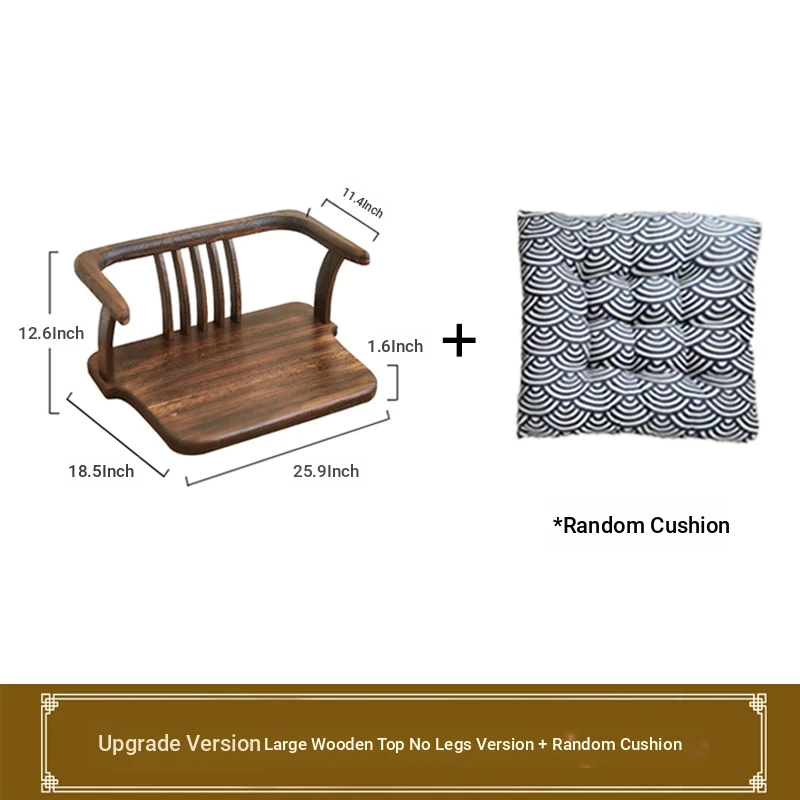 11.4Inch

12.6Inch

1.6Inch

+

18.5Inch

25.9Inch

*Random Cushion

Upgrade Version Large Wooden Top No Legs Version + Random Cushion